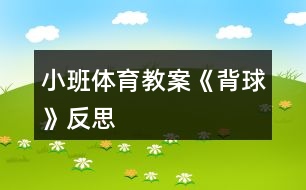 小班体育教案《背球》反思